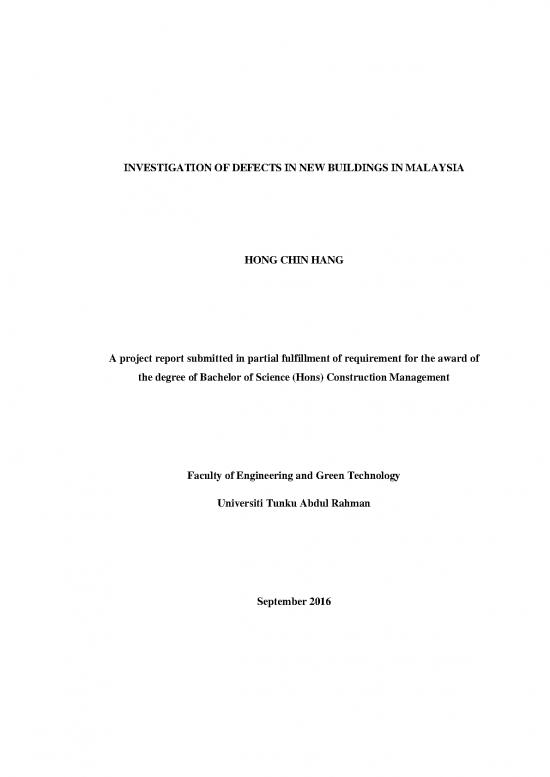 INVESTIGATION OF DEFECTS IN NEW BUILDINGS IN MALAYSIA

HONG CHIN HANG

A project report submitted in partial fulfillment of requirement for the award of the degree of Bachelor of Science (Hons) Construction Management

Faculty of Engineering and Green Technology

Universiti Tunku Abdul Rahman

September 2016